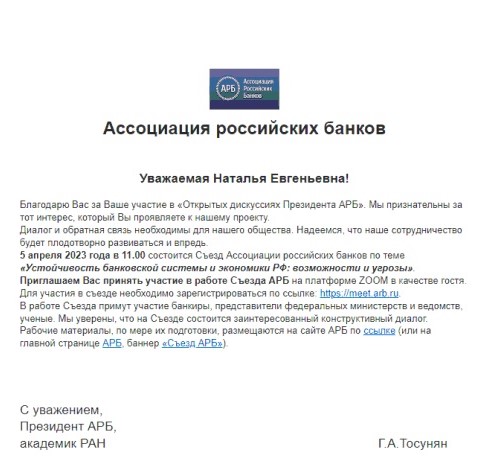 АРБ Ассоциация Российских Банков

Ассоциация российских банков

Уважаемая Наталья Евгеньевна!

Благодарю Вас за Ваше участие в «Открытых дискуссиях Президента АРБ». Мы признательны за тот интерес, который Вы проявляете к нашему проекту.
Диалог и обратная связь необходимы для нашего общества. Надеемся, что наше сотрудничество будет плодотворно развиваться и впредь.
5 апреля 2023 года в 11.00 состоится Съезд Ассоциации российских банков по теме «Устойчивость банковской системы и экономики РФ: возможности и угрозы».
Приглашаем Вас принять участие в работе Съезда АРБ на платформе ZOOM в качестве гостя.
Для участия в съезде необходимо зарегистрироваться по ссылке: https://meet.arb.ru.
В работе Съезда примут участие банкиры, представители федеральных министерств и ведомств, ученые. Мы уверены, что на Съезде состоится заинтересованный конструктивный диалог.
Рабочие материалы, по мере их подготовки, размещаются на сайте АРБ по ссылке (или на главной странице АРБ, баннер «Съезд АРБ»).

С уважением,
Президент АРБ,
академик РАН Г.А.Тосунян